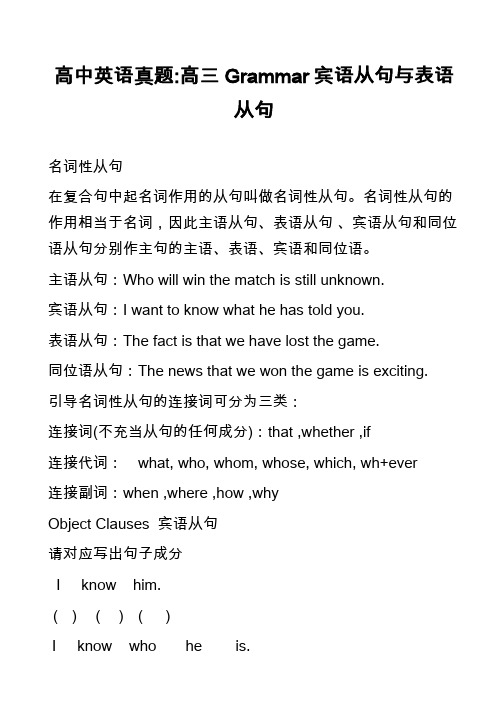 高中英语真题:高三 Grammar 宾语从句与表语从句

名词性从句

在复合句中起名词作用的从句叫做名词性从句。名词性从句的作用相当于名词，因此主语从句、表语从句 、宾语从句和同位语从句分别作主句的主语、表语、宾语和同位语。

主语从句：Who will win the match is still unknown.

宾语从句：I want to know what he has told you.

表语从句：The fact is that we have lost the game.

同位语从句：The news that we won the game is exciting.

引导名词性从句的连接词可分为三类：

连接词(不充当从句的任何成分)：that ,whether ,if

连接代词： what, who, whom, whose, which, wh+ever

连接副词：when ,where ,how ,why

Object Clauses 宾语从句

请对应写出句子成分

I know him.

( ) ( ) ( )

I know who he is.